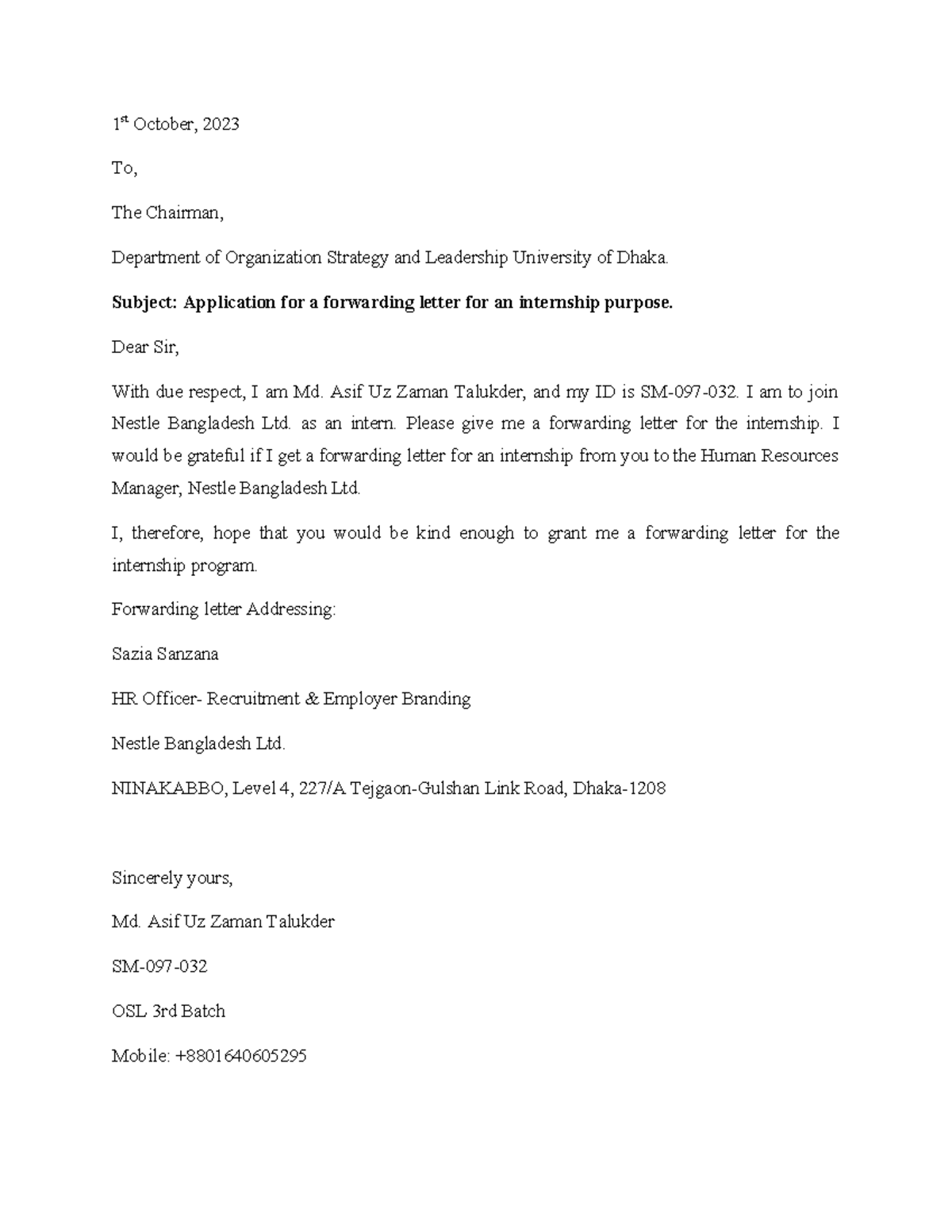 1st October, 2023

To,

The Chairman,

Department of Organization Strategy and Leadership University of Dhaka.

Subject: Application for a forwarding letter for an internship purpose.

Dear Sir,

With due respect, I am Md. Asif Uz Zaman Talukder, and my ID is SM-097-032. I am to join Nestle Bangladesh Ltd. as an intern. Please give me a forwarding letter for the internship. I would be grateful if I get a forwarding letter for an internship from you to the Human Resources Manager, Nestle Bangladesh Ltd.

I, therefore, hope that you would be kind enough to grant me a forwarding letter for the internship program.

Forwarding letter Addressing:

Sazia Sanzana

HR Officer- Recruitment & Employer Branding

Nestle Bangladesh Ltd.

NINAKABBO, Level 4, 227/A Tejgaon-Gulshan Link Road, Dhaka-1208

Sincerely yours,

Md. Asif Uz Zaman Talukder

SM-097-032

OSL 3rd Batch

Mobile: +8801640605295